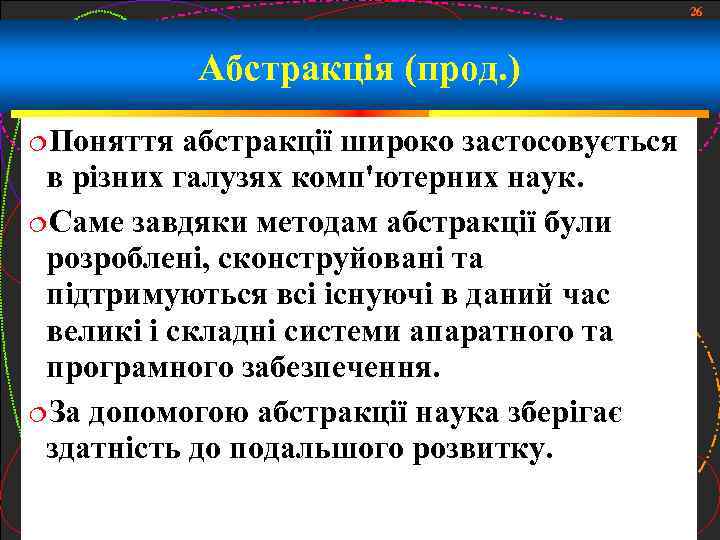 26

Абстракція (прод.)

Поняття абстракції широко застосовується в різних галузях комп'ютерних наук.

Саме завдяки методам абстракції були розроблені, сконструйовані та підтримуються всі існуючі в даний час великі і складні системи апаратного та програмного забезпечення.

За допомогою абстракції наука зберігає здатність до подальшого розвитку.